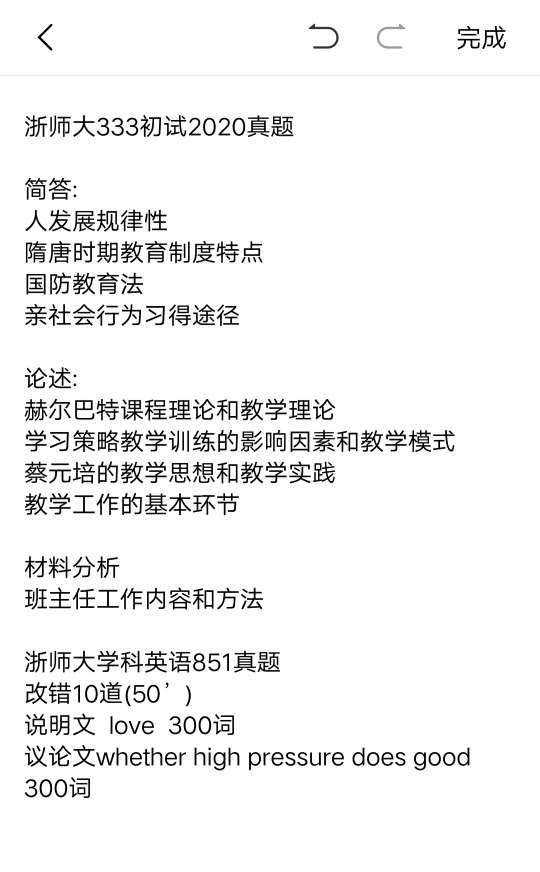 完成

浙师大333初试2020真题

简答:
人发展规律性
隋唐时期教育制度特点
国防教育法
亲社会行为习得途径

论述:
赫尔巴特课程理论和教学理论
学习策略教学训练的影响因素和教学模式
蔡元培的教学思想和教学实践
教学工作的基本环节

材料分析
班主任工作内容和方法

浙师大学科英语851真题
改错10道(50’)
说明文 love 300词
议论文whether high pressure does good 300词